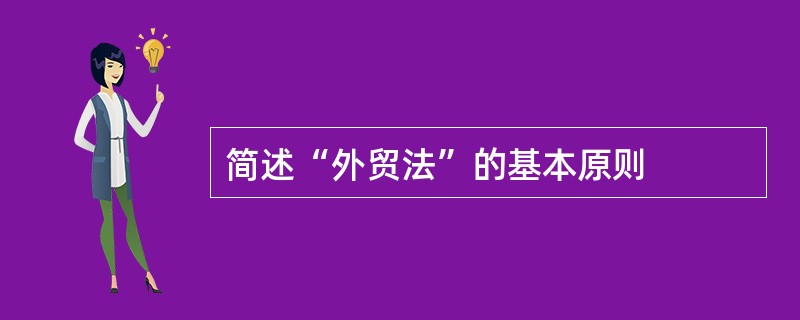 简述“外贸法”的基本原则